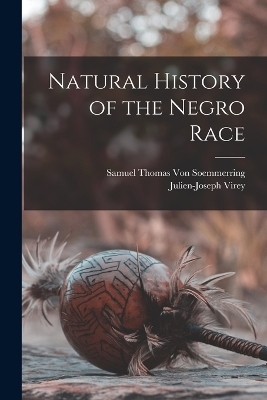 Natural History of the Negro Race

Samuel Thomas Von Soemmerring
Julien-Joseph Virey